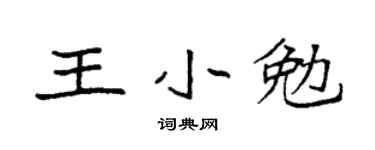 王小勉

词典网